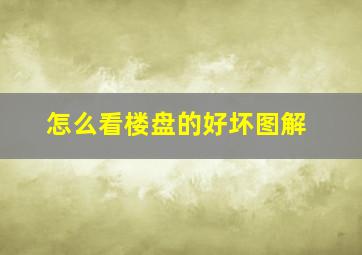 怎么看楼盘的好坏图解